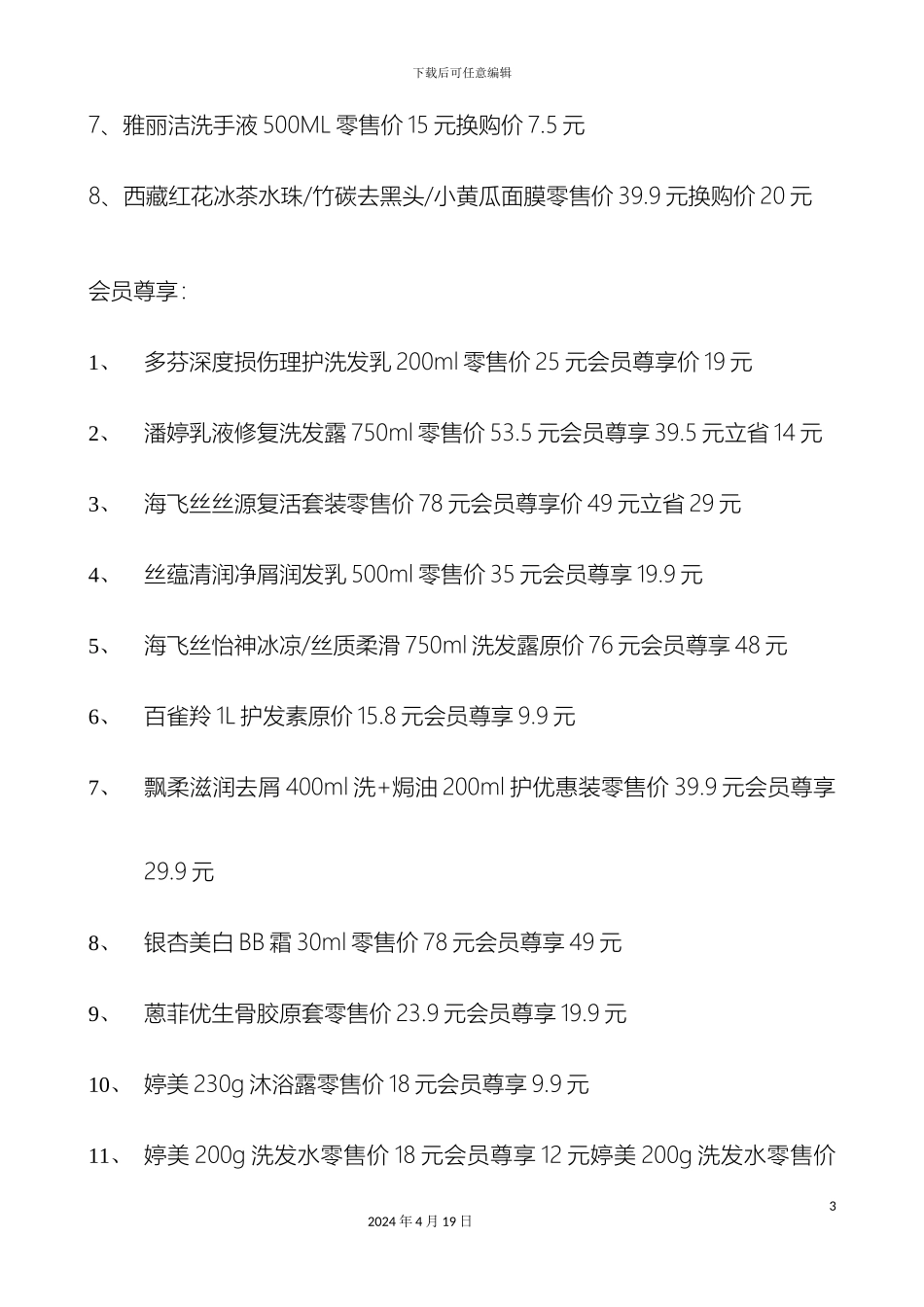 下载后可任意编辑

7、雅丽洁洗手液 500ML 零售价 15 元换购价 7.5 元

8、西藏红花冰茶水珠/竹碳去黑头/小黄瓜面膜零售价 39.9 元换购价 20 元

会员尊享：

1、 多芬深度损伤理护洗发乳 200ml 零售价 25 元会员尊享价 19 元

2、 潘婷乳液修复洗发露 750ml 零售价 53.5 元会员尊享 39.5 元立省 14 元

3、 海飞丝丝源复活套装零售价 78 元会员尊享价 49 元立省 29 元

4、 丝蕴清润净屑润发乳 500ml 零售价 35 元会员尊享 19.9 元

5、 海飞丝怡神冰凉/丝质柔滑 750ml 洗发露原价 76 元会员尊享 48 元

6、 百雀羚 1L 护发素原价 15.8 元会员尊享 9.9 元

7、 飘柔滋润去屑 400ml 洗+焗油 200ml 护优惠装零售价 39.9 元会员尊享 29.9 元

8、 银杏美白 BB 霜 30ml 零售价 78 元会员尊享 49 元

9、 蒽菲优生骨胶原套零售价 23.9 元会员尊享 19.9 元

10、 婷美 230g 沐浴露零售价 18 元会员尊享 9.9 元

11、 婷美 200g 洗发水零售价 18 元会员尊享 12 元婷美 200g 洗发水零售价

3

2024 年 4 月 19 日